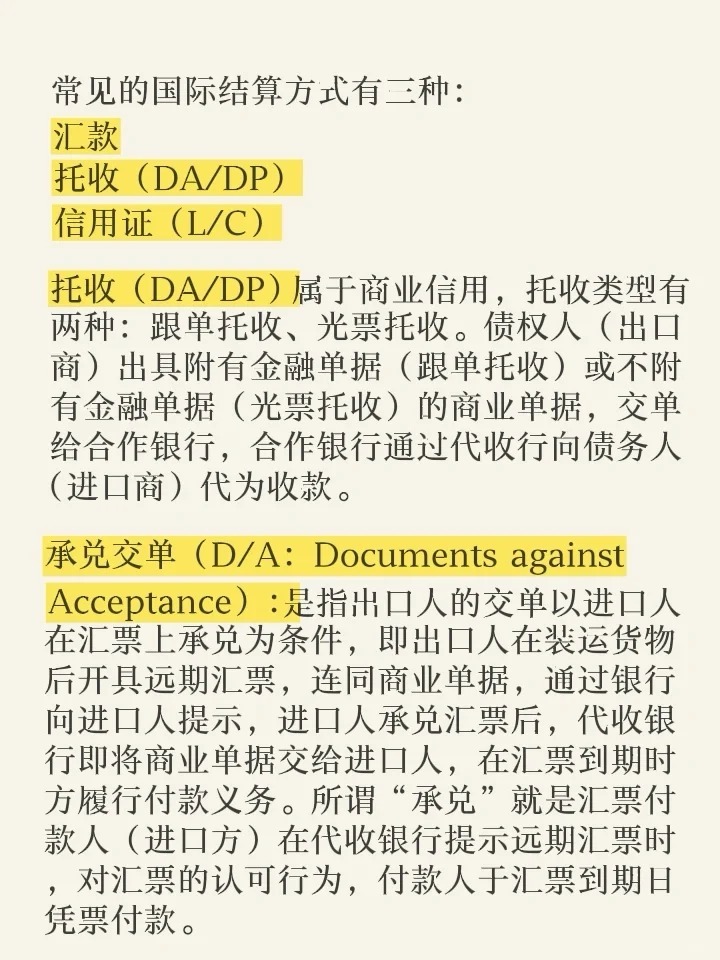 常见的国际结算方式有三种：
汇款
托收（DA/DP）
信用证（L/C）

托收（DA/DP）属于商业信用，托收类型有两种：跟单托收、光票托收。债权人（出口商）出具附有金融单据（跟单托收）或不附有金融单据（光票托收）的商业单据，交单给合作银行，合作银行通过代收行向债务人（进口商）代为收款。

承兑交单（D/A：Documents against Acceptance）:是指出口人的交单以进口人在汇票上承兑为条件，即出口人在装运货物后开具远期汇票，连同商业单据，通过银行向进口人提示，进口人承兑汇票后，代收银行即将商业单据交给进口人，在汇票到期时方履行付款义务。所谓“承兑”就是汇票付款人（进口方）在代收银行提示远期汇票时，对汇票的认可行为，付款人于汇票到期日凭票付款。